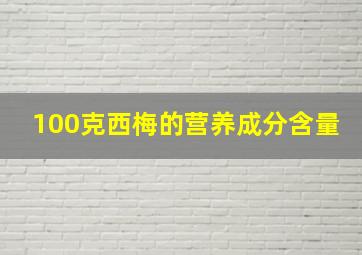 100克西梅的营养成分含量